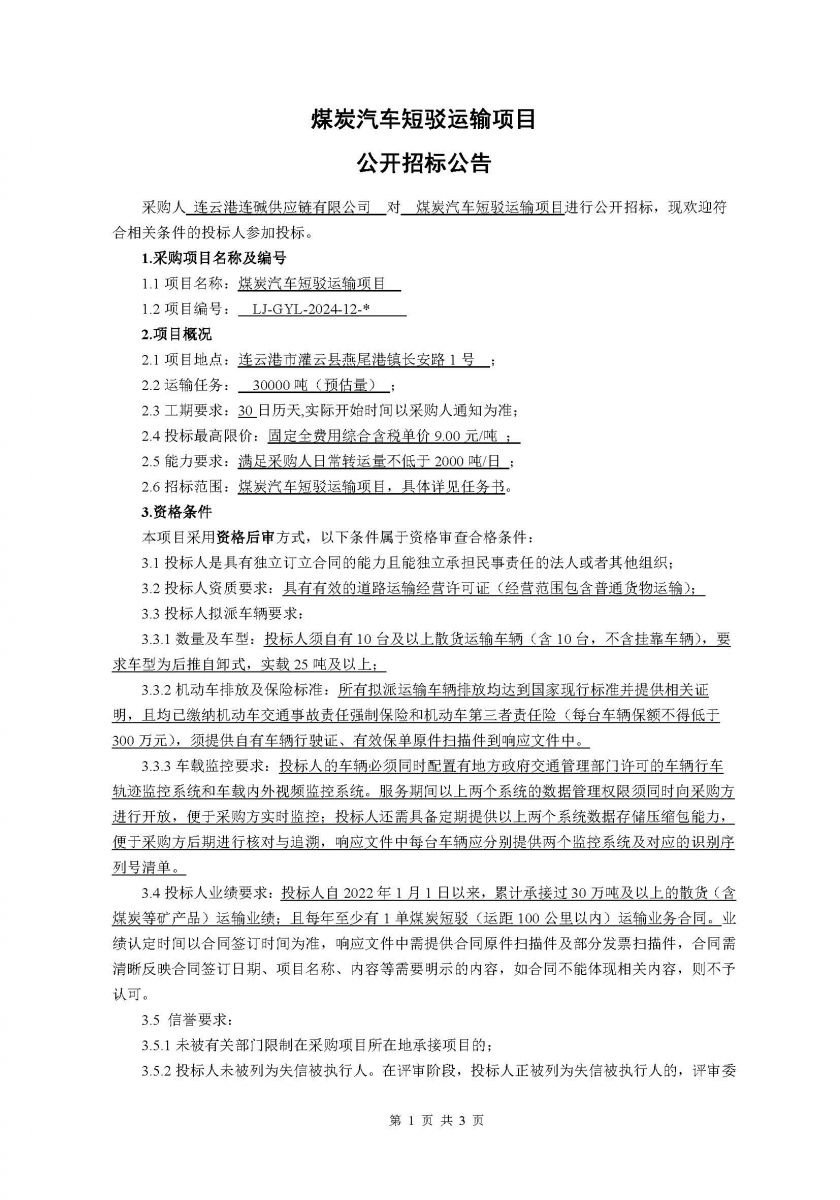 煤炭汽车短驳运输项目

公开招标公告

采购人 连云港连碱供应链有限公司 对 煤炭汽车短驳运输项目进行公开招标，现欢迎符合相关条件的投标人参加投标。

1.采购项目名称及编号

1.1 项目名称：煤炭汽车短驳运输项目

1.2 项目编号： LJ-GYL-2024-12-*

2.项目概况

2.1 项目地点：连云港市灌云县燕尾港镇长安路 1 号 ；

2.2 运输任务： 30000 吨（预估量） ；

2.3 工期要求：30 日历天,实际开始时间以采购人通知为准；

2.4 投标最高限价：固定全费用综合含税单价 9.00 元/吨 ；

2.5 能力要求：满足采购人日常转运量不低于 2000 吨/日 ；

2.6 招标范围：煤炭汽车短驳运输项目，具体详见任务书。

3.资格条件

本项目采用资格后审方式，以下条件属于资格审查合格条件：

3.1 投标人是具有独立订立合同的能力且能独立承担民事责任的法人或者其他组织；

3.2 投标人资质要求：具有有效的道路运输经营许可证（经营范围包含普通货物运输）；

3.3 投标人拟派车辆要求：

3.3.1 数量及车型：投标人须自有 10 台及以上散货运输车辆（含 10 台，不含挂靠车辆），要求车型为后推自卸式，实载 25 吨及以上；

3.3.2 机动车排放及保险标准：所有拟派运输车辆排放均达到国家现行标准并提供相关证明，且均已缴纳机动车交通事故责任强制保险和机动车第三者责任险（每台车辆保额不得低于 300 万元），须提供自有车辆行驶证、有效保单原件扫描件到响应文件中。

3.3.3 车载监控要求：投标人的车辆必须同时配置有地方政府交通管理部门许可的车辆行车轨迹监控系统和车载内外视频监控系统。服务期间以上两个系统的数据管理权限须同时向采购方进行开放，便于采购方实时监控；投标人还需具备定期提供以上两个系统数据存储压缩包能力，便于采购方后期进行核对与追溯，响应文件中每台车辆应分别提供两个监控系统及对应的识别序列号清单。

3.4 投标人业绩要求：投标人自 2022 年 1 月 1 日以来，累计承接过 30 万吨及以上的散货（含煤炭等矿产品）运输业绩；且每年至少有 1 单煤炭短驳（运距 100 公里以内）运输业务合同。业绩认定时间以合同签订时间为准，响应文件中需提供合同原件扫描件及部分发票扫描件，合同需清晰反映合同签订日期、项目名称、内容等需要明示的内容，如合同不能体现相关内容，则不予认可。

3.5 信誉要求：

3.5.1 未被有关部门限制在采购项目所在地承接项目的；

3.5.2 投标人未被列为失信被执行人。在评审阶段，投标人正被列为失信被执行人的，评审委

第 1 页 共 3 页